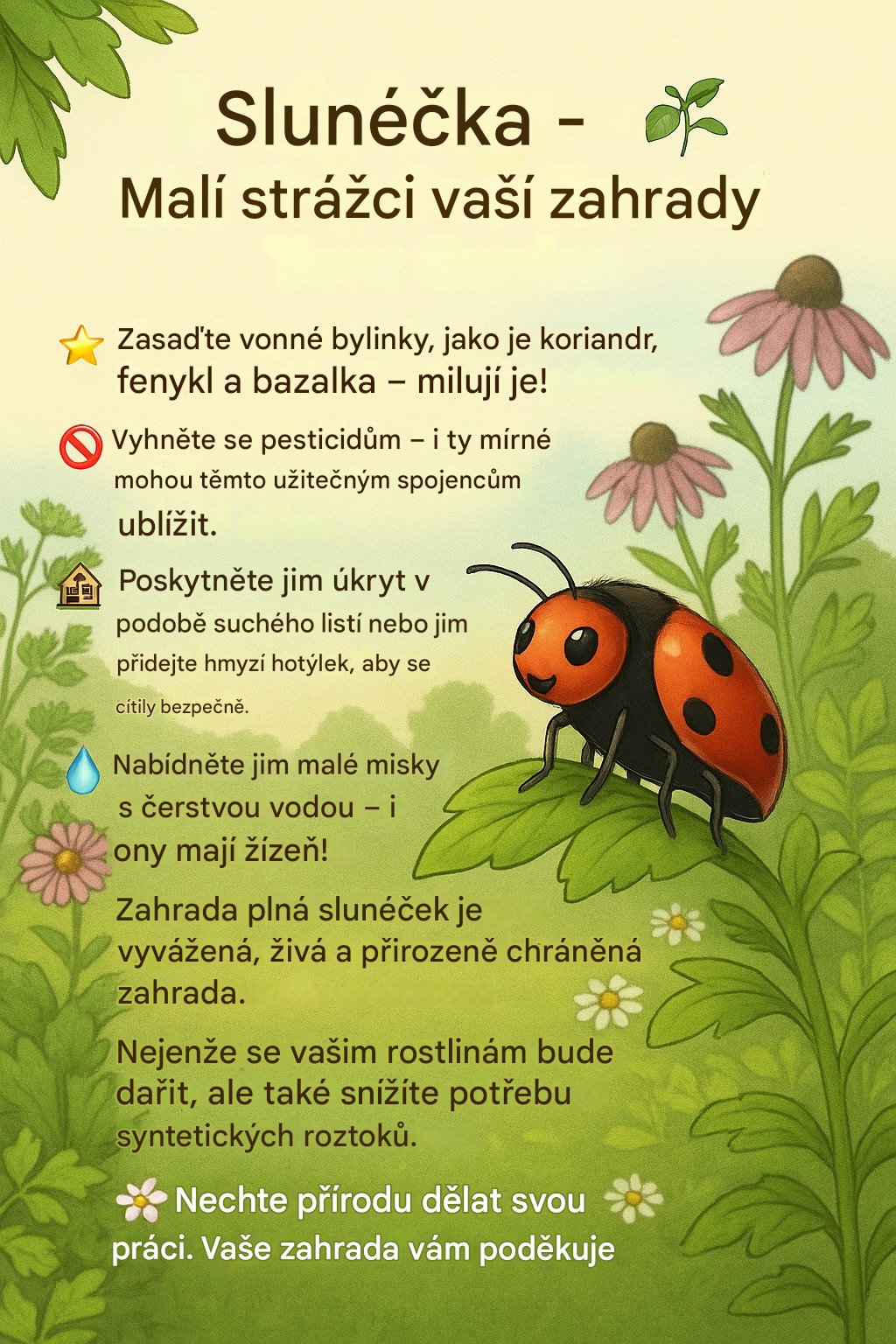 Slunéčka -
Malí strážci vaší zahrady

Zasaďte vonné bylinky, jako je koriandr, fenykl a bazalka – milují je!

Vyhněte se pesticidům – i ty mírné mohou těmto užitečným spojencům ublížit.

Poskytněte jim úkryt v podobě suchého listí nebo jim přidejte hmyzí hotýlek, aby se cítily bezpečně.

Nabídněte jim malé misky s čerstvou vodou – i ony mají žízeň!

Zahrada plná slunéček je vyvážená, živá a přirozeně chráněná zahrada.

Nejenže se vašim rostlinám bude dařit, ale také snížíte potřebu syntetických roztoků.

Nechte přírodu dělat svou práci. Vaše zahrada vám poděkuje